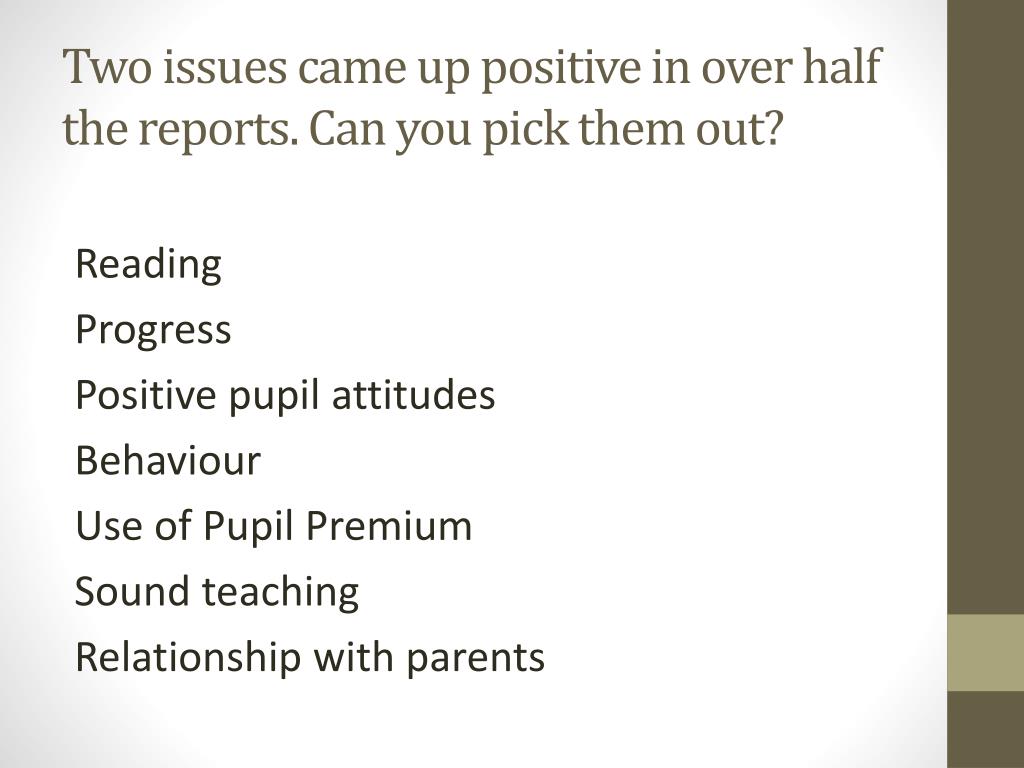 Two issues came up positive in over half the reports. Can you pick them out?

Reading

Progress

Positive pupil attitudes

Behaviour

Use of Pupil Premium

Sound teaching

Relationship with parents